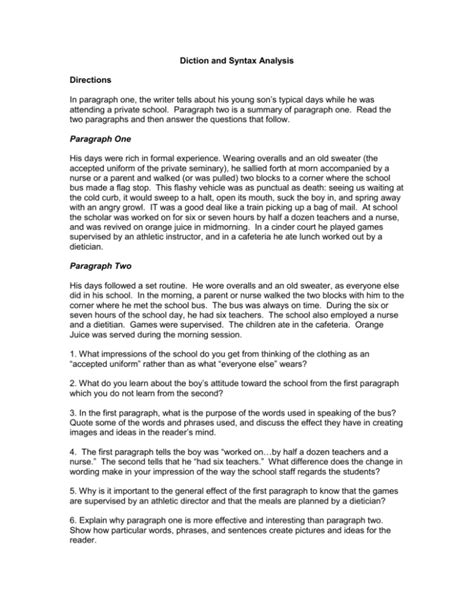 Diction and Syntax Analysis

Directions

In paragraph one, the writer tells about his young son's typical days while he was attending a private school. Paragraph two is a summary of paragraph one. Read the two paragraphs and then answer the questions that follow.

Paragraph One

His days were rich in formal experience. Wearing overalls and an old sweater (the accepted uniform of the private seminary), he sallied forth at morn accompanied by a nurse or a parent and walked (or was pulled) two blocks to a corner where the school bus made a flag stop. This flashy vehicle was as punctual as death: seeing us waiting at the cold curb, it would sweep to a halt, open its mouth, suck the boy in, and spring away with an angry growl. IT was a good deal like a train picking up a bag of mail. At school the scholar was worked on for six or seven hours by half a dozen teachers and a nurse, and was revived on orange juice in midmorning. In a cinder court he played games supervised by an athletic instructor, and in a cafeteria he ate lunch worked out by a dietician.

Paragraph Two

His days followed a set routine. He wore overalls and an old sweater, as everyone else did in his school. In the morning, a parent or nurse walked the two blocks with him to the corner where he met the school bus. The bus was always on time. During the six or seven hours of the school day, he had six teachers. The school also employed a nurse and a dietitian. Games were supervised. The children ate in the cafeteria. Orange Juice was served during the morning session.

1. What impressions of the school do you get from thinking of the clothing as an "accepted uniform" rather than as what "everyone else" wears?

2. What do you learn about the boy's attitude toward the school from the first paragraph which you do not learn from the second?

3. In the first paragraph, what is the purpose of the words used in speaking of the bus? Quote some of the words and phrases used, and discuss the effect they have in creating images and ideas in the reader's mind.

4. The first paragraph tells the boy was "worked on…by half a dozen teachers and a nurse." The second tells that he "had six teachers." What difference does the change in wording make in your impression of the way the school staff regards the students?

5. Why is it important to the general effect of the first paragraph to know that the games are supervised by an athletic director and that the meals are planned by a dietician?

6. Explain why paragraph one is more effective and interesting than paragraph two. Show how particular words, phrases, and sentences create pictures and ideas for the reader.